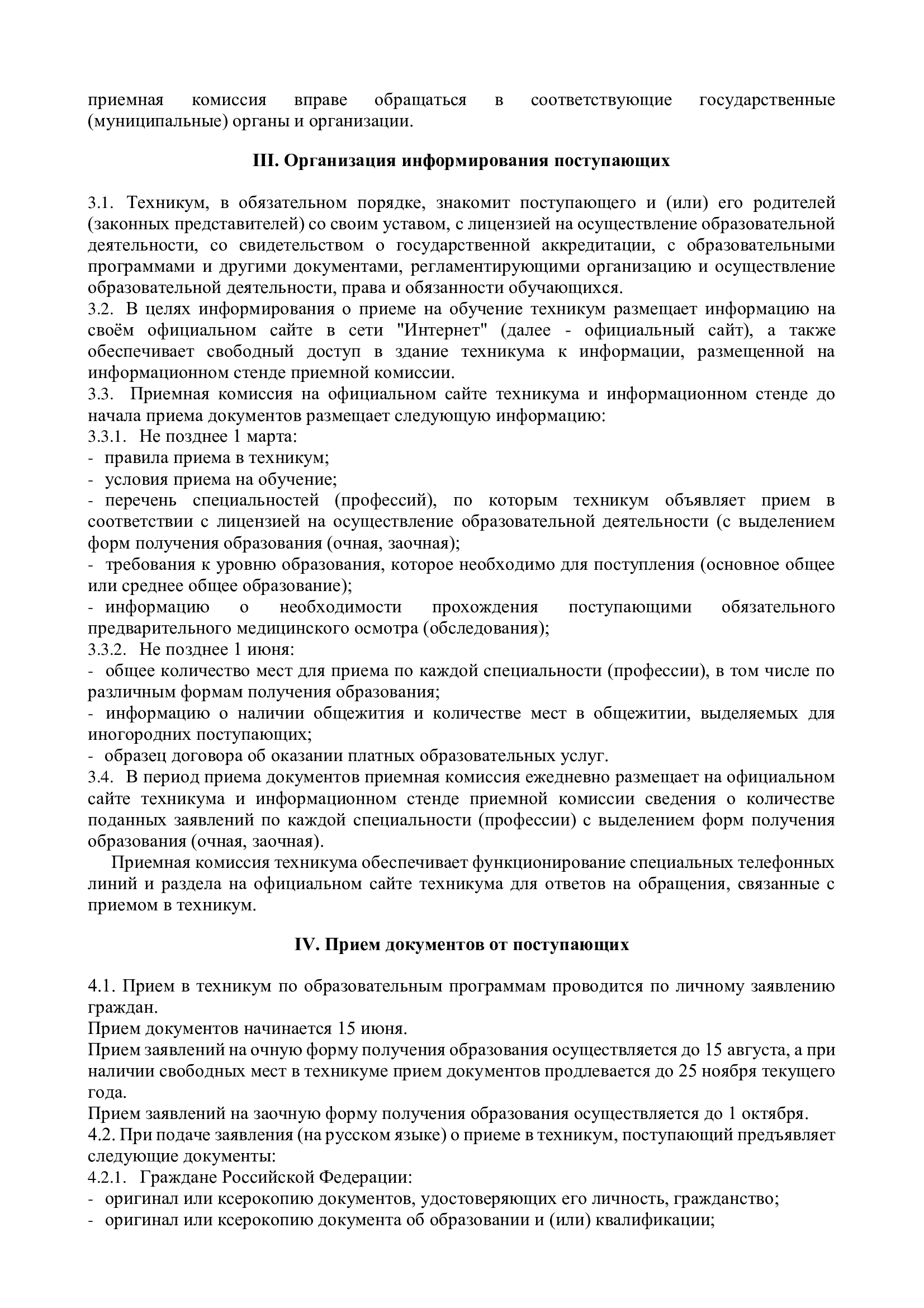 приемная комиссия вправе обращаться в соответствующие государственные (муниципальные) органы и организации.

III. Организация информирования поступающих

3.1. Техникум, в обязательном порядке, знакомит поступающего и (или) его родителей (законных представителей) со своим уставом, с лицензией на осуществление образовательной деятельности, со свидетельством о государственной аккредитации, с образовательными программами и другими документами, регламентирующими организацию и осуществление образовательной деятельности, права и обязанности обучающихся.
3.2. В целях информирования о приеме на обучение техникум размещает информацию на своём официальном сайте в сети "Интернет" (далее - официальный сайт), а также обеспечивает свободный доступ в здание техникума к информации, размещенной на информационном стенде приемной комиссии.
3.3. Приемная комиссия на официальном сайте техникума и информационном стенде до начала приема документов размещает следующую информацию:
3.3.1. Не позднее 1 марта:
- правила приема в техникум;
- условия приема на обучение;
- перечень специальностей (профессий), по которым техникум объявляет прием в соответствии с лицензией на осуществление образовательной деятельности (с выделением форм получения образования (очная, заочная);
- требования к уровню образования, которое необходимо для поступления (основное общее или среднее общее образование);
- информацию о необходимости прохождения поступающими обязательного предварительного медицинского осмотра (обследования);
3.3.2. Не позднее 1 июня:
- общее количество мест для приема по каждой специальности (профессии), в том числе по различным формам получения образования;
- информацию о наличии общежития и количестве мест в общежитии, выделяемых для иногородних поступающих;
- образец договора об оказании платных образовательных услуг.
3.4. В период приема документов приемная комиссия ежедневно размещает на официальном сайте техникума и информационном стенде приемной комиссии сведения о количестве поданных заявлений по каждой специальности (профессии) с выделением форм получения образования (очная, заочная).

Приемная комиссия техникума обеспечивает функционирование специальных телефонных линий и раздела на официальном сайте техникума для ответов на обращения, связанные с приемом в техникум.

IV. Прием документов от поступающих

4.1. Прием в техникум по образовательным программам проводится по личному заявлению граждан.
Прием документов начинается 15 июня.
Прием заявлений на очную форму получения образования осуществляется до 15 августа, а при наличии свободных мест в техникуме прием документов продлевается до 25 ноября текущего года.
Прием заявлений на заочную форму получения образования осуществляется до 1 октября.
4.2. При подаче заявления (на русском языке) о приеме в техникум, поступающий предъявляет следующие документы:
4.2.1. Граждане Российской Федерации:
- оригинал или ксерокопию документов, удостоверяющих его личность, гражданство;
- оригинал или ксерокопию документа об образовании и (или) квалификации;